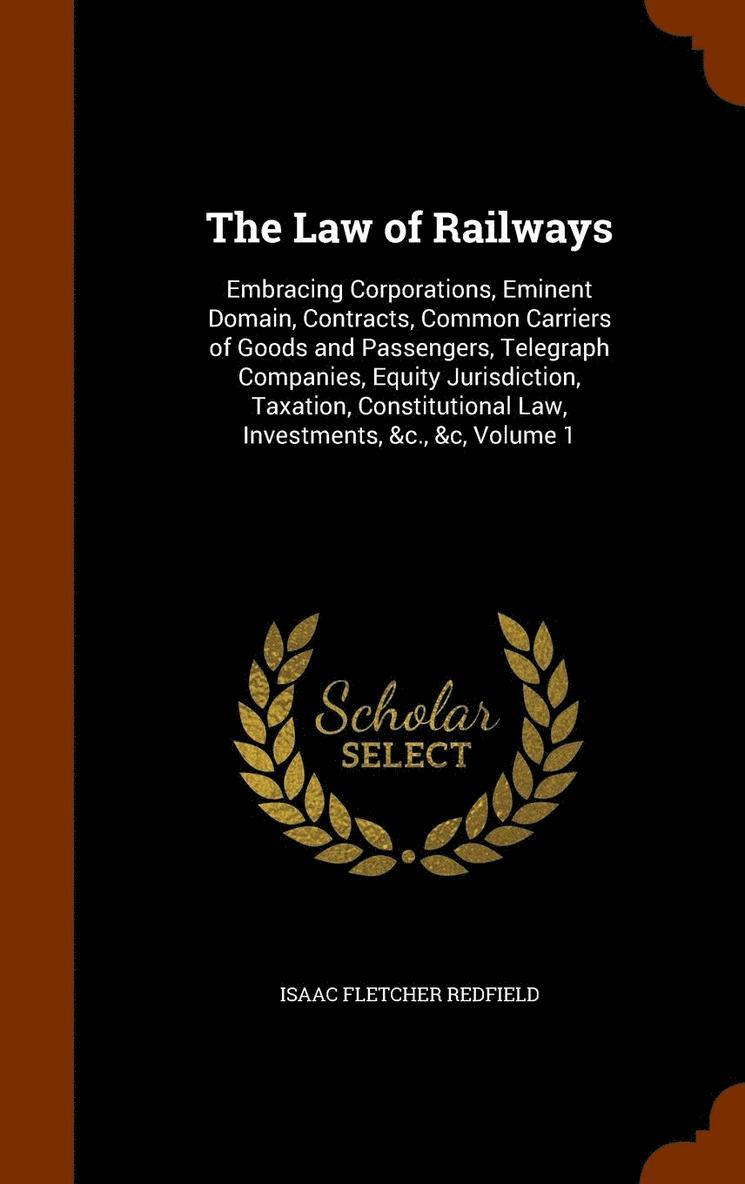 The Law of Railways

Embracing Corporations, Eminent Domain, Contracts, Common Carriers of Goods and Passengers, Telegraph Companies, Equity Jurisdiction, Taxation, Constitutional Law, Investments, &c., &c, Volume 1

Scholar
SELECT

ISAAC FLETCHER REDFIELD